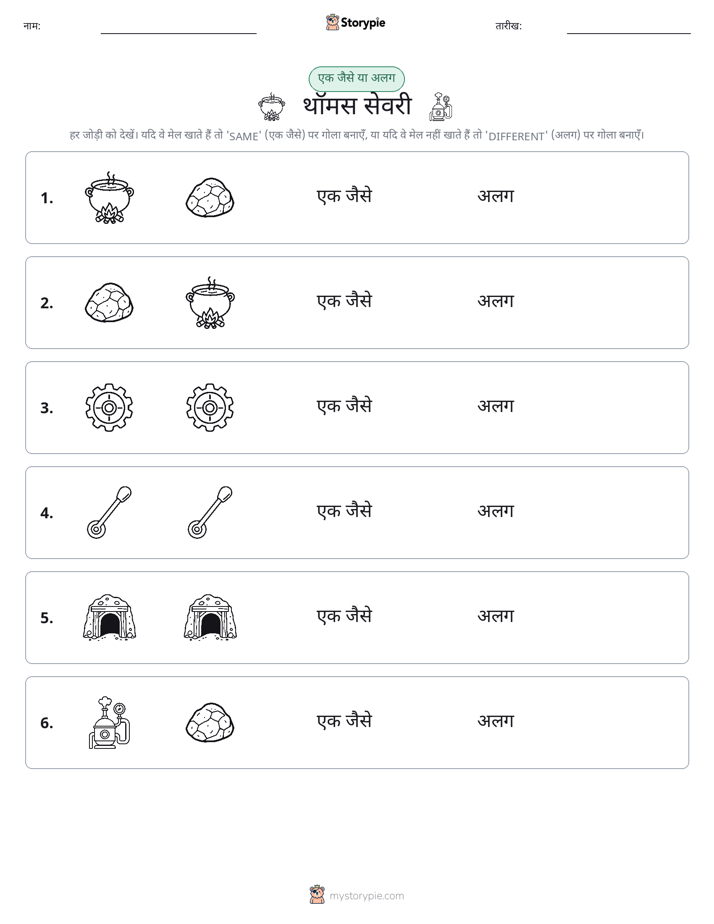 नाम: ____ Storypie तारीख: ____

एक जैसे या अलग

थॉमस सेवरी

हर जोड़ी को देखें। यदि वे मेल खाते हैं तो 'SAME' (एक जैसे) पर गोला बनाएँ, या यदि वे मेल नहीं खाते हैं तो 'DIFFERENT' (अलग) पर गोला बनाएँ।

1. एक जैसे अलग

2. एक जैसे अलग

3. एक जैसे अलग

4. एक जैसे अलग

5. एक जैसे अलग

6. एक जैसे अलग

mystorypie.com